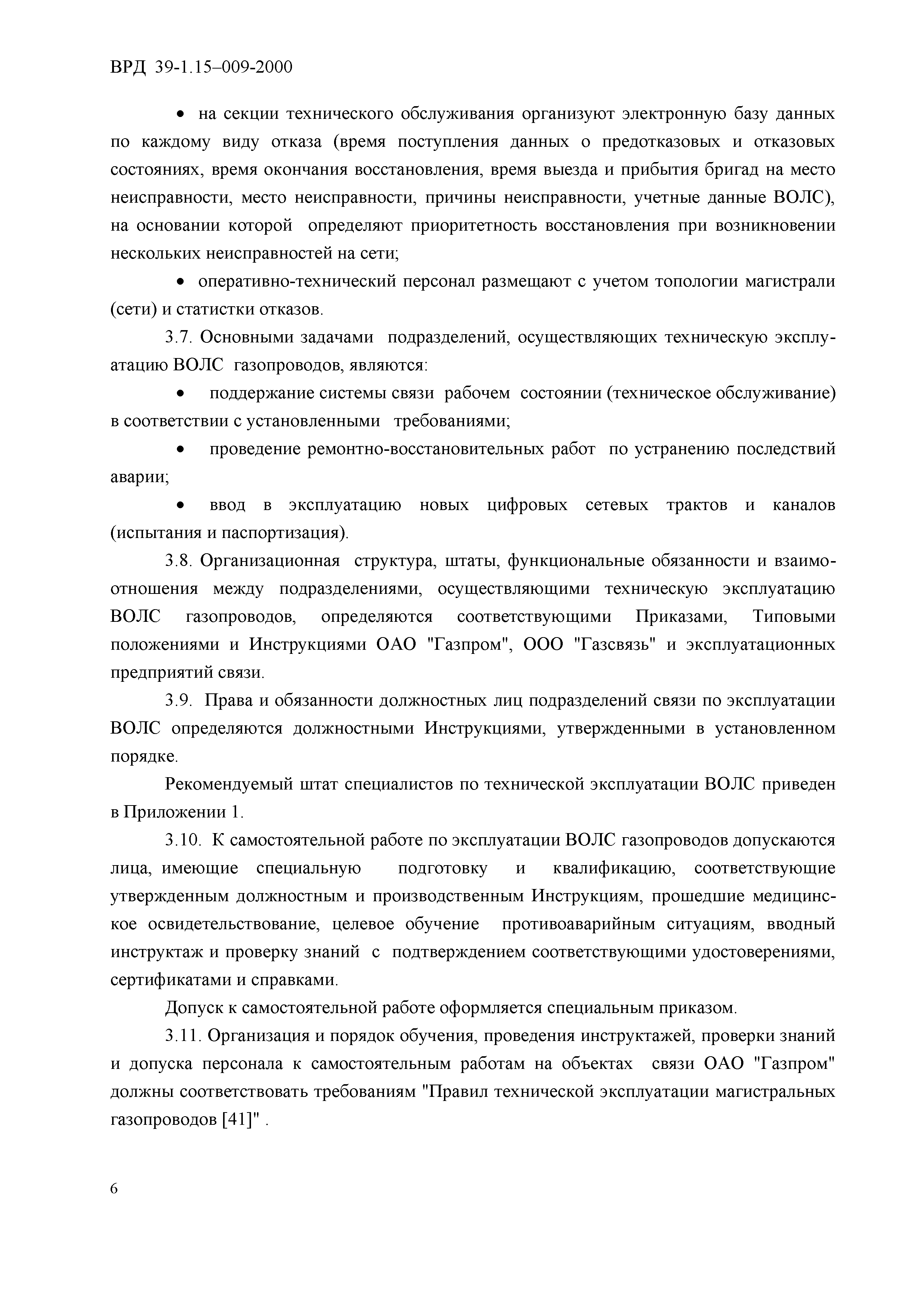 ВРД 39-1.15–009-2000

• на секции технического обслуживания организуют электронную базу данных по каждому виду отказа (время поступления данных о предотказовых и отказовых состояниях, время окончания восстановления, время выезда и прибытия бригад на место неисправности, место неисправности, причины неисправности, учетные данные ВОЛС), на основании которой определяют приоритетность восстановления при возникновении нескольких неисправностей на сети;

• оперативно-технический персонал размещают с учетом топологии магистрали (сети) и статистки отказов.

3.7. Основными задачами подразделений, осуществляющих техническую эксплуатацию ВОЛС газопроводов, являются:

• поддержание системы связи рабочем состоянии (техническое обслуживание) в соответствии с установленными требованиями;

• проведение ремонтно-восстановительных работ по устранению последствий аварии;

• ввод в эксплуатацию новых цифровых сетевых трактов и каналов (испытания и паспортизация).

3.8. Организационная структура, штаты, функциональные обязанности и взаимоотношения между подразделениями, осуществляющими техническую эксплуатацию ВОЛС газопроводов, определяются соответствующими Приказами, Типовыми положениями и Инструкциями ОАО "Газпром", ООО "Газсвязь" и эксплуатационных предприятий связи.

3.9. Права и обязанности должностных лиц подразделений связи по эксплуатации ВОЛС определяются должностными Инструкциями, утвержденными в установленном порядке.

Рекомендуемый штат специалистов по технической эксплуатации ВОЛС приведен в Приложении 1.

3.10. К самостоятельной работе по эксплуатации ВОЛС газопроводов допускаются лица, имеющие специальную подготовку и квалификацию, соответствующие утвержденным должностным и производственным Инструкциям, прошедшие медицинское освидетельствование, целевое обучение противоаварийным ситуациям, вводный инструктаж и проверку знаний с подтверждением соответствующими удостоверениями, сертификатами и справками.

Допуск к самостоятельной работе оформляется специальным приказом.

3.11. Организация и порядок обучения, проведения инструктажей, проверки знаний и допуска персонала к самостоятельным работам на объектах связи ОАО "Газпром" должны соответствовать требованиям "Правил технической эксплуатации магистральных газопроводов [41]" .

6